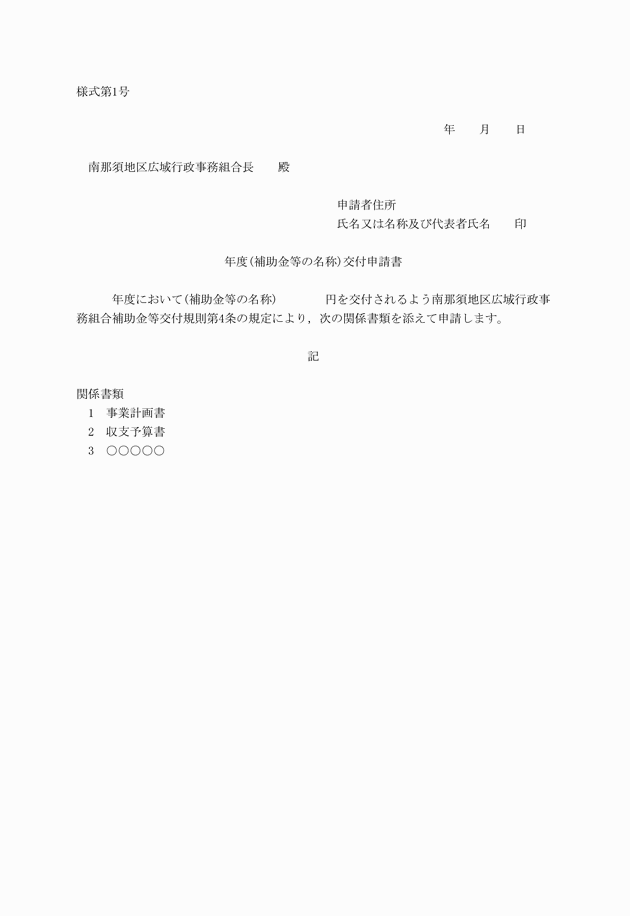 様式第1号

年　月　日

南那須地区広域行政事務組合長　殿

申請者住所
氏名又は名称及び代表者氏名　印

年度(補助金等の名称)交付申請書

年度において(補助金等の名称)　円を交付されるよう南那須地区広域行政事務組合補助金等交付規則第4条の規定により，次の関係書類を添えて申請します。

記

関係書類
1　事業計画書
2　収支予算書
3　○○○○○